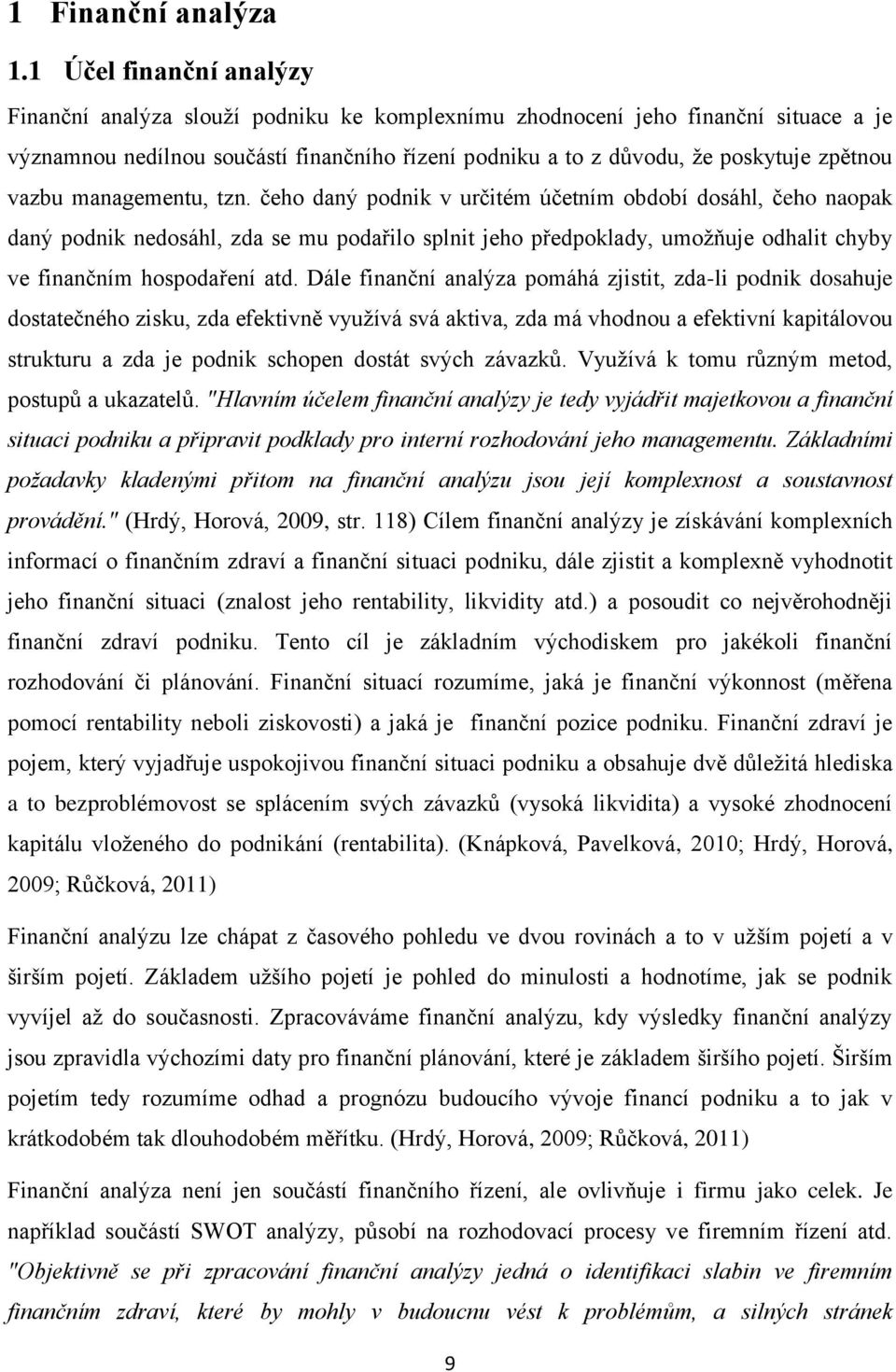 1 Finanční analýza

1.1 Účel finanční analýzy

Finanční analýza slouží podniku ke komplexnímu zhodnocení jeho finanční situace a je významnou nedílnou součástí finančního řízení podniku a to z důvodu, že poskytuje zpětnou vazbu managementu, tzn. čeho daný podnik v určitém účetním období dosáhl, čeho naopak daný podnik nedosáhl, zda se mu podařilo splnit jeho předpoklady, umožňuje odhalit chyby ve finančním hospodaření atd. Dále finanční analýza pomáhá zjistit, zda-li podnik dosahuje dostatečného zisku, zda efektivně využívá svá aktiva, zda má vhodnou a efektivní kapitálovou strukturu a zda je podnik schopen dostát svých závazků. Využívá k tomu různým metod, postupů a ukazatelů. "Hlavním účelem finanční analýzy je tedy vyjádřit majetkovou a finanční situaci podniku a připravit podklady pro interní rozhodování jeho managementu. Základními požadavky kladenými přitom na finanční analýzu jsou její komplexnost a soustavnost provádění." (Hrdý, Horová, 2009, str. 118) Cílem finanční analýzy je získávání komplexních informací o finančním zdraví a finanční situaci podniku, dále zjistit a komplexně vyhodnotit jeho finanční situaci (znalost jeho rentability, likvidity atd.) a posoudit co nejvěrohodněji finanční zdraví podniku. Tento cíl je základním východiskem pro jakékoli finanční rozhodování či plánování. Finanční situací rozumíme, jaká je finanční výkonnost (měřena pomocí rentability neboli ziskovosti) a jaká je finanční pozice podniku. Finanční zdraví je pojem, který vyjadřuje uspokojivou finanční situaci podniku a obsahuje dvě důležitá hlediska a to bezproblémovost se splácením svých závazků (vysoká likvidita) a vysoké zhodnocení kapitálu vloženého do podnikání (rentabilita). (Knápková, Pavelková, 2010; Hrdý, Horová, 2009; Růčková, 2011)

Finanční analýzu lze chápat z časového pohledu ve dvou rovinách a to v užším pojetí a v širším pojetí. Základem užšího pojetí je pohled do minulosti a hodnotíme, jak se podnik vyvíjel až do současnosti. Zpracováváme finanční analýzu, kdy výsledky finanční analýzy jsou zpravidla výchozími daty pro finanční plánování, které je základem širšího pojetí. Širším pojetím tedy rozumíme odhad a prognózu budoucího vývoje financí podniku a to jak v krátkodobém tak dlouhodobém měřítku. (Hrdý, Horová, 2009; Růčková, 2011)

Finanční analýza není jen součástí finančního řízení, ale ovlivňuje i firmu jako celek. Je například součástí SWOT analýzy, působí na rozhodovací procesy ve firemním řízení atd. "Objektivně se při zpracování finanční analýzy jedná o identifikaci slabin ve firemním finančním zdraví, které by mohly v budoucnu vést k problémům, a silných stránek

9